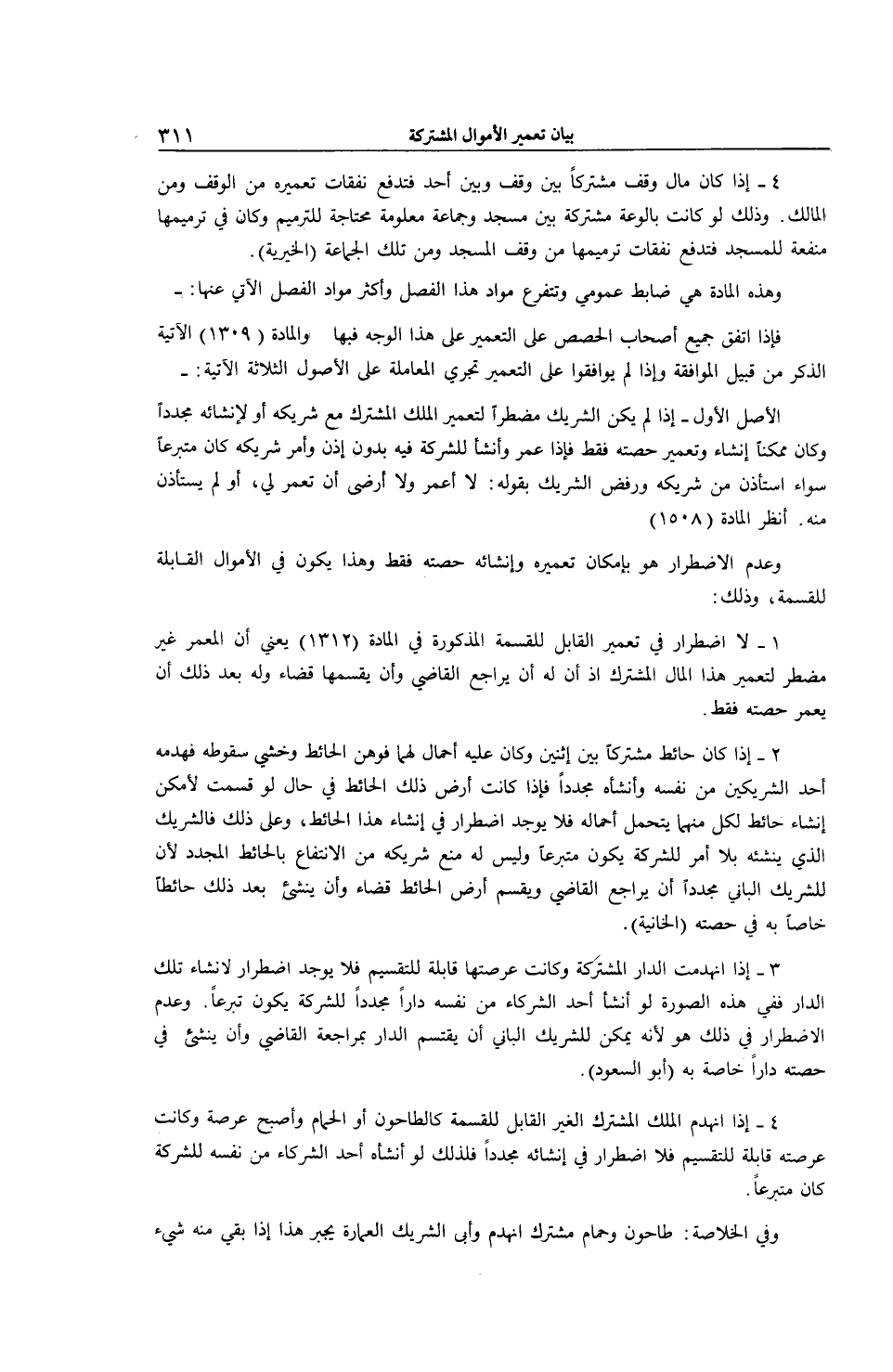 بيان تعمير الأموال المشتركة ٣١١

٤ ـ إذا كان مال وقف مشتركاً بين وقف وبين أحد فتدفع نفقات تعميره من الوقف ومن المالك. وذلك لو كانت بالوعة مشتركة بين مسجد وجماعة معلومة محتاجة للترميم وكان في ترميمها منفعة للمسجد فتدفع نفقات ترميمها من وقف المسجد ومن تلك الجماعة (الخيرية).

وهذه المادة هي ضابط عمومي وتتفرع مواد هذا الفصل وأكثر مواد الفصل الآتي عنها: ـ

فإذا اتفق جميع أصحاب الحصص على التعمير على هذا الوجه فبها والمادة (١٣٠٩) الآتية الذكر من قبيل الموافقة وإذا لم يوافقوا على التعمير تجري المعاملة على الأصول الثلاثة الآتية: ـ

الأصل الأول ـ إذا لم يكن الشريك مضطراً لتعمير الملك المشترك مع شريكه أو لإنشائه مجدداً وكان ممكناً إنشاء وتعمير حصته فقط فإذا عمر وأنشأ للشركة فيه بدون إذن وأمر شريكه كان متبرعاً سواء استأذن من شريكه ورفض الشريك بقوله: لا أعمر ولا أرضى أن تعمر لي، أو لم يستأذن منه. أنظر المادة (١٥٠٨)

وعدم الاضطرار هو بإمكان تعميره وإنشائه حصته فقط وهذا يكون في الأموال القابلة للقسمة، وذلك:

١ ـ لا اضطرار في تعمير القابل للقسمة المذكورة في المادة (١٣١٢) يعني أن المعمر غير مضطر لتعمير هذا المال المشترك اذ أن له أن يراجع القاضي وأن يقسمها قضاء وله بعد ذلك أن يعمر حصته فقط.

٢ ـ إذا كان حائط مشتركاً بين إثنين وكان عليه أحمال لهما فوهن الحائط وخشي سقوطه فهدمه أحد الشريكين من نفسه وأنشأه مجدداً فإذا كانت أرض ذلك الحائط في حال لو قسمت لأمكن إنشاء حائط لكل منهما يتحمل أحماله فلا يوجد اضطرار في إنشاء هذا الحائط، وعلى ذلك فالشريك الذي ينشئه بلا أمر للشركة يكون متبرعاً وليس له منع شريكه من الانتفاع بالحائط المجدد لأن للشريك الباني مجدداً أن يراجع القاضي ويقسم أرض الحائط قضاء وأن ينشئ بعد ذلك حائطاً خاصاً به في حصته (الخانية).

٣ ـ إذا انهدمت الدار المشتركة وكانت عرصتها قابلة للتقسيم فلا يوجد اضطرار لانشاء تلك الدار ففي هذه الصورة لو أنشأ أحد الشركاء من نفسه داراً مجدداً للشركة يكون تبرعاً. وعدم الاضطرار في ذلك هو لأنه يمكن للشريك الباني أن يقتسم الدار بمراجعة القاضي وأن ينشئ في حصته داراً خاصة به (أبو السعود).

٤ ـ إذا انهدم الملك المشترك الغير القابل للقسمة كالطاحون أو الحمام وأصبح عرصة وكانت عرصته قابلة للتقسيم فلا اضطرار في إنشائه مجدداً فلذلك لو أنشأه أحد الشركاء من نفسه للشركة كان متبرعاً.

وفي الخلاصة: طاحون وحمام مشترك انهدم وأبى الشريك العمارة يجبر هذا إذا بقي منه شيء